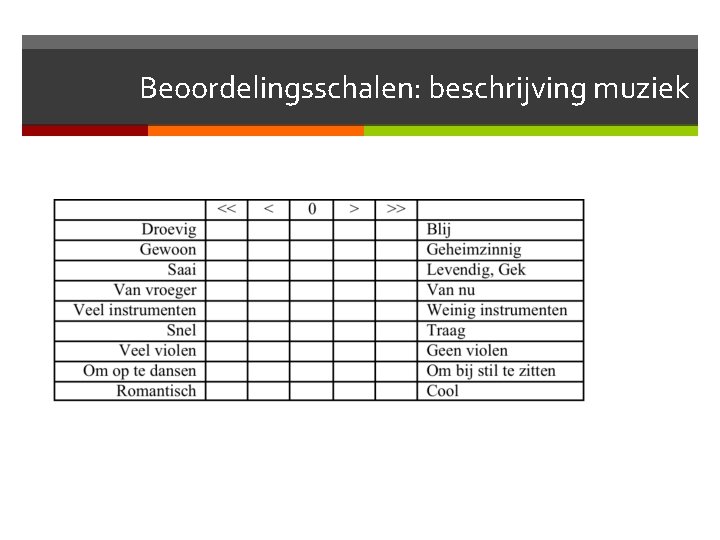 Beoordelingsschalen: beschrijving muziek

| | << | < | 0 | > | >> | |
|---|---|---|---|---|---|---|
| Droevig | | | | | | Blij |
| Gewoon | | | | | | Geheimzinnig |
| Saai | | | | | | Levendig, Gek |
| Van vroeger | | | | | | Van nu |
| Veel instrumenten | | | | | | Weinig instrumenten |
| Snel | | | | | | Traag |
| Veel violen | | | | | | Geen violen |
| Om op te dansen | | | | | | Om bij stil te zitten |
| Romantisch | | | | | | Cool |